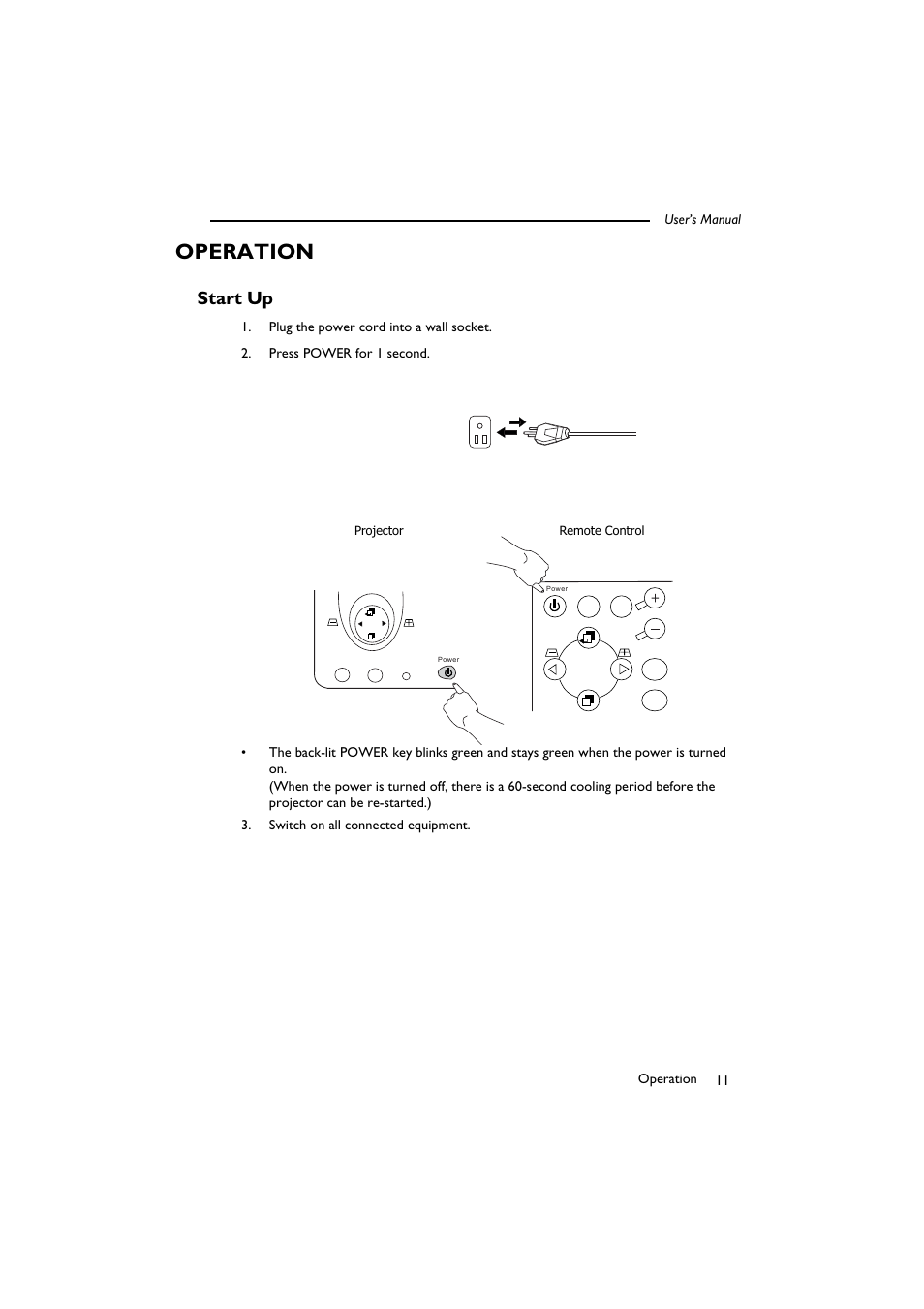 User's Manual

OPERATION

Start Up

1. Plug the power cord into a wall socket.

2. Press POWER for 1 second.

Projector

Remote Control

Power

Power

• The back-lit POWER key blinks green and stays green when the power is turned on.
(When the power is turned off, there is a 60-second cooling period before the projector can be re-started.)

3. Switch on all connected equipment.

Operation 11